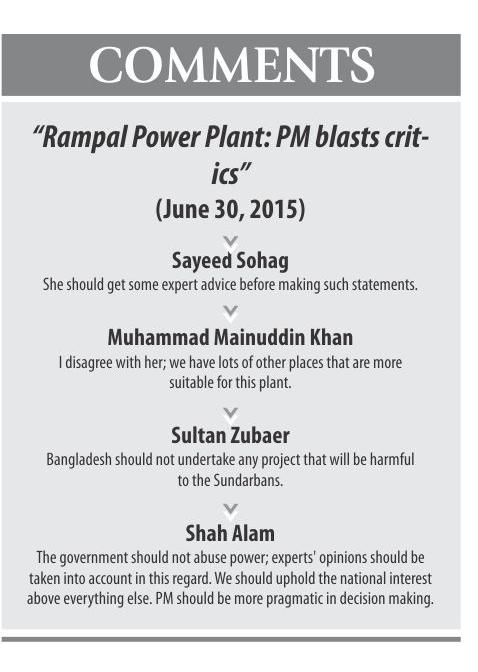 COMMENTS

"Rampal Power Plant: PM blasts critics"
(June 30, 2015)

Sayeed Sohag
She should get some expert advice before making such statements.

Muhammad Mainuddin Khan
I disagree with her; we have lots of other places that are more suitable for this plant.

Sultan Zubaer
Bangladesh should not undertake any project that will be harmful to the Sundarbans.

Shah Alam
The government should not abuse power; experts' opinions should be taken into account in this regard. We should uphold the national interest above everything else. PM should be more pragmatic in decision making.